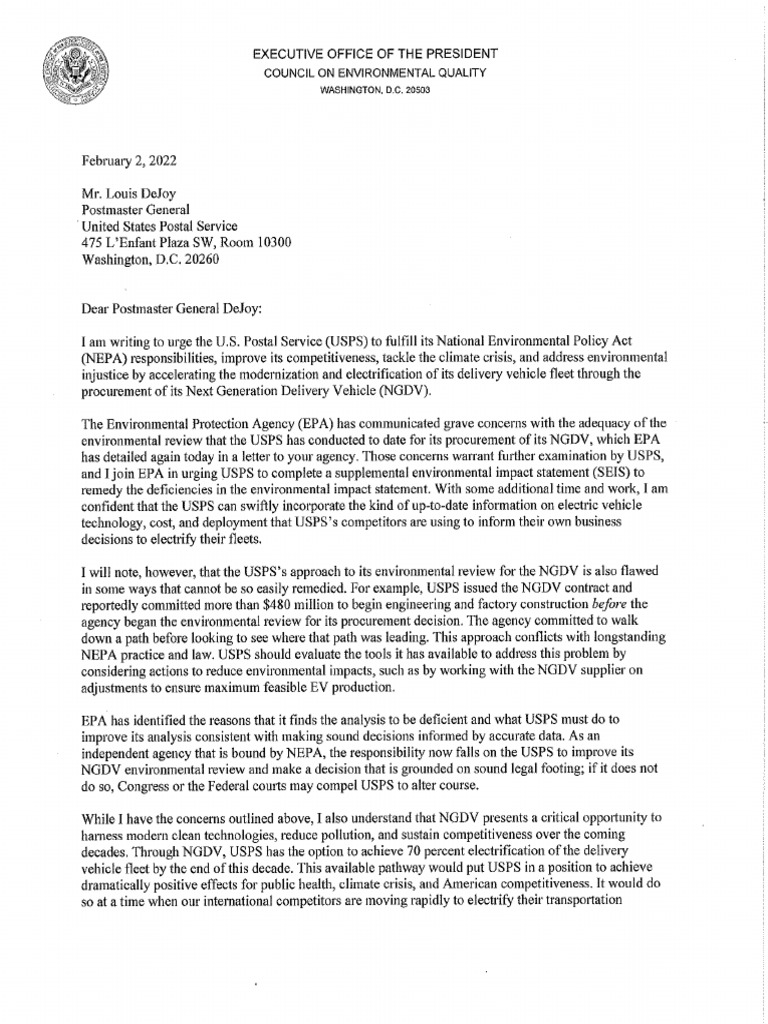 EXECUTIVE OFFICE OF THE PRESIDENT
COUNCIL ON ENVIRONMENTAL QUALITY
WASHINGTON, D.C. 20503

February 2, 2022

Mr. Louis DeJoy
Postmaster General
United States Postal Service
475 L'Enfant Plaza SW, Room 10300
Washington, D.C. 20260

Dear Postmaster General DeJoy:

I am writing to urge the U.S. Postal Service (USPS) to fulfill its National Environmental Policy Act (NEPA) responsibilities, improve its competitiveness, tackle the climate crisis, and address environmental injustice by accelerating the modernization and electrification of its delivery vehicle fleet through the procurement of its Next Generation Delivery Vehicle (NGDV).

The Environmental Protection Agency (EPA) has communicated grave concerns with the adequacy of the environmental review that the USPS has conducted to date for its procurement of its NGDV, which EPA has detailed again today in a letter to your agency. Those concerns warrant further examination by USPS, and I join EPA in urging USPS to complete a supplemental environmental impact statement (SEIS) to remedy the deficiencies in the environmental impact statement. With some additional time and work, I am confident that the USPS can swiftly incorporate the kind of up-to-date information on electric vehicle technology, cost, and deployment that USPS's competitors are using to inform their own business decisions to electrify their fleets.

I will note, however, that the USPS's approach to its environmental review for the NGDV is also flawed in some ways that cannot be so easily remedied. For example, USPS issued the NGDV contract and reportedly committed more than $480 million to begin engineering and factory construction before the agency began the environmental review for its procurement decision. The agency committed to walk down a path before looking to see where that path was leading. This approach conflicts with longstanding NEPA practice and law. USPS should evaluate the tools it has available to address this problem by considering actions to reduce environmental impacts, such as by working with the NGDV supplier on adjustments to ensure maximum feasible EV production.

EPA has identified the reasons that it finds the analysis to be deficient and what USPS must do to improve its analysis consistent with making sound decisions informed by accurate data. As an independent agency that is bound by NEPA, the responsibility now falls on the USPS to improve its NGDV environmental review and make a decision that is grounded on sound legal footing; if it does not do so, Congress or the Federal courts may compel USPS to alter course.

While I have the concerns outlined above, I also understand that NGDV presents a critical opportunity to harness modern clean technologies, reduce pollution, and sustain competitiveness over the coming decades. Through NGDV, USPS has the option to achieve 70 percent electrification of the delivery vehicle fleet by the end of this decade. This available pathway would put USPS in a position to achieve dramatically positive effects for public health, climate crisis, and American competitiveness. It would do so at a time when our international competitors are moving rapidly to electrify their transportation